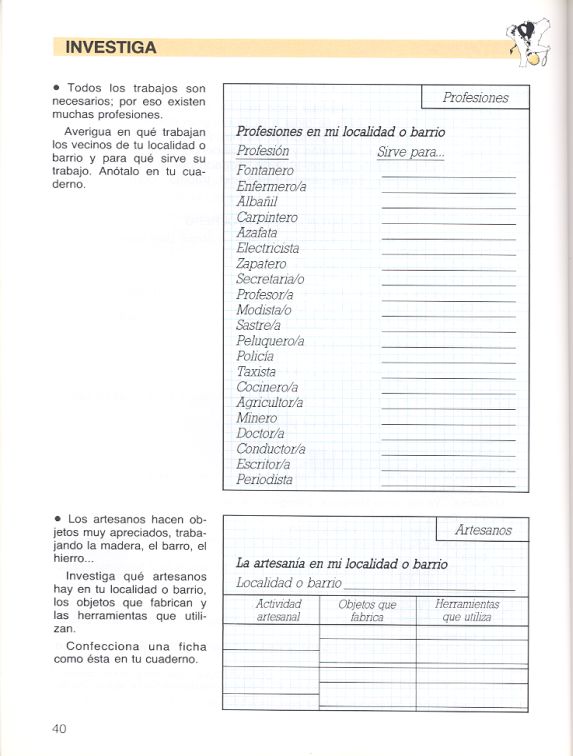 INVESTIGA

• Todos los trabajos son necesarios; por eso existen muchas profesiones.

Averigua en qué trabajan los vecinos de tu localidad o barrio y para qué sirve su trabajo. Anótalo en tu cuaderno.

Profesiones

Profesiones en mi localidad o barrio

| Profesión | Sirve para... |
|---|---|
| Fontanero | |
| Enfermero/a | |
| Albañil | |
| Carpintero | |
| Azafata | |
| Electricista | |
| Zapatero | |
| Secretaria/o | |
| Profesor/a | |
| Modista/o | |
| Sastre/a | |
| Peluquero/a | |
| Policía | |
| Taxista | |
| Cocinero/a | |
| Agricultor/a | |
| Minero | |
| Doctor/a | |
| Conductor/a | |
| Escritor/a | |
| Periodista | |

• Los artesanos hacen objetos muy apreciados, trabajando la madera, el barro, el hierro...

Investiga qué artesanos hay en tu localidad o barrio, los objetos que fabrican y las herramientas que utilizan.

Confecciona una ficha como ésta en tu cuaderno.

Artesanos

La artesanía en mi localidad o barrio

Localidad o barrio

| Actividad artesanal | Objetos que fabrica | Herramientas que utiliza |
|---|---|---|
| | | |
| | | |
| | | |
| | | |

40